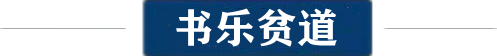 书乐贫道